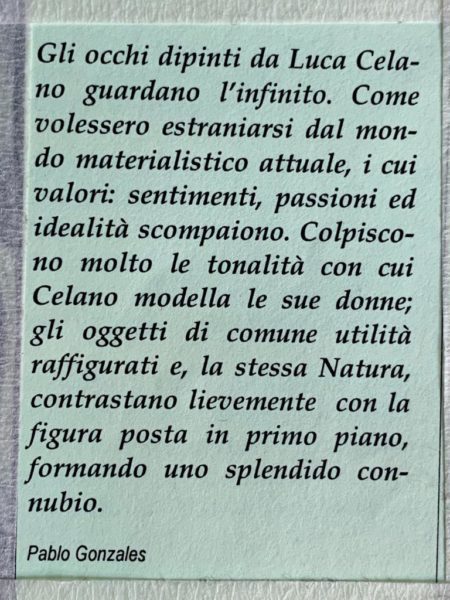 Gli occhi dipinti da Luca Celano guardano l'infinito. Come volessero estraniarsi dal mondo materialistico attuale, i cui valori: sentimenti, passioni ed idealità scompaiono. Colpiscono molto le tonalità con cui Celano modella le sue donne; gli oggetti di comune utilità raffigurati e, la stessa Natura, contrastano lievemente con la figura posta in primo piano, formando uno splendido connubio.

Pablo Gonzales